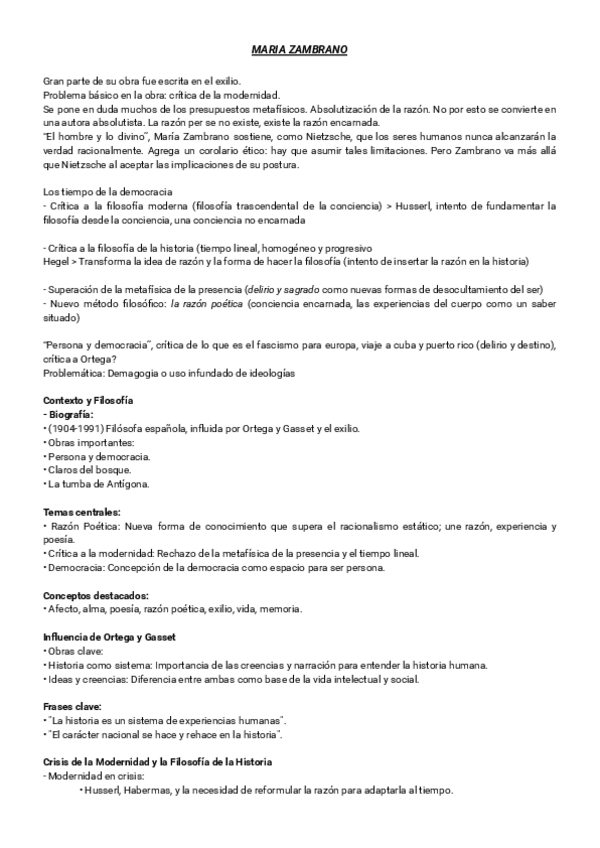 MARIA ZAMBRANO

Gran parte de su obra fue escrita en el exilio.
Problema básico en la obra: crítica de la modernidad.
Se pone en duda muchos de los presupuestos metafísicos. Absolutización de la razón. No por esto se convierte en una autora absolutista. La razón per se no existe, existe la razón encarnada.
"El hombre y lo divino", María Zambrano sostiene, como Nietzsche, que los seres humanos nunca alcanzarán la verdad racionalmente. Agrega un corolario ético: hay que asumir tales limitaciones. Pero Zambrano va más allá que Nietzsche al aceptar las implicaciones de su postura.

Los tiempo de la democracia
- Crítica a la filosofía moderna (filosofía trascendental de la conciencia) > Husserl, intento de fundamentar la filosofía desde la conciencia, una conciencia no encarnada

- Crítica a la filosofía de la historia (tiempo lineal, homogéneo y progresivo
Hegel > Transforma la idea de razón y la forma de hacer la filosofía (intento de insertar la razón en la historia)

- Superación de la metafísica de la presencia (delirio y sagrado como nuevas formas de desocultamiento del ser)
- Nuevo método filosófico: la razón poética (conciencia encarnada, las experiencias del cuerpo como un saber situado)

"Persona y democracia", crítica de lo que es el fascismo para europa, viaje a cuba y puerto rico (delirio y destino), crítica a Ortega?
Problemática: Demagogia o uso infundado de ideologías

Contexto y Filosofía
- Biografía:
• (1904-1991) Filósofa española, influida por Ortega y Gasset y el exilio.
• Obras importantes:
• Persona y democracia.
• Claros del bosque.
• La tumba de Antígona.

Temas centrales:
• Razón Poética: Nueva forma de conocimiento que supera el racionalismo estático; une razón, experiencia y poesía.
• Crítica a la modernidad: Rechazo de la metafísica de la presencia y el tiempo lineal.
• Democracia: Concepción de la democracia como espacio para ser persona.

Conceptos destacados:
• Afecto, alma, poesía, razón poética, exilio, vida, memoria.

Influencia de Ortega y Gasset
• Obras clave:
• Historia como sistema: Importancia de las creencias y narración para entender la historia humana.
• Ideas y creencias: Diferencia entre ambas como base de la vida intelectual y social.

Frases clave:
• "La historia es un sistema de experiencias humanas".
• "El carácter nacional se hace y rehace en la historia".

Crisis de la Modernidad y la Filosofía de la Historia
- Modernidad en crisis:
• Husserl, Habermas, y la necesidad de reformular la razón para adaptarla al tiempo.